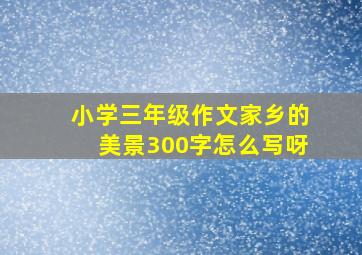 小学三年级作文家乡的美景300字怎么写呀